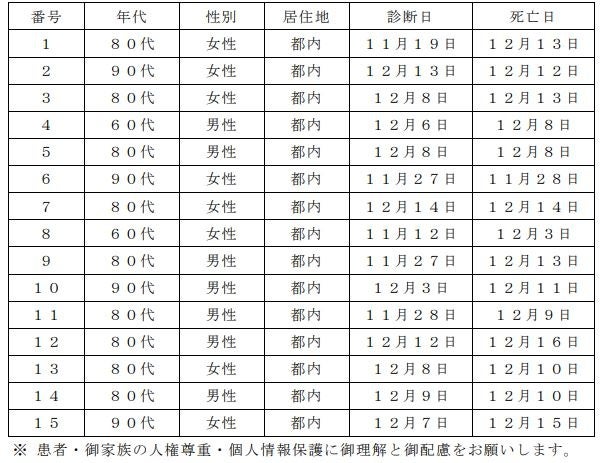 | 番号 | 年代 | 性別 | 居住地 | 診断日 | 死亡日 |
|---|---|---|---|---|---|
| １ | ８０代 | 女性 | 都内 | １１月１９日 | １２月１３日 |
| ２ | ９０代 | 女性 | 都内 | １２月１３日 | １２月１２日 |
| ３ | ８０代 | 女性 | 都内 | １２月８日 | １２月１３日 |
| ４ | ６０代 | 男性 | 都内 | １２月６日 | １２月８日 |
| ５ | ８０代 | 男性 | 都内 | １２月８日 | １２月８日 |
| ６ | ９０代 | 女性 | 都内 | １１月２７日 | １１月２８日 |
| ７ | ８０代 | 女性 | 都内 | １２月１４日 | １２月１４日 |
| ８ | ６０代 | 女性 | 都内 | １１月１２日 | １２月３日 |
| ９ | ８０代 | 男性 | 都内 | １１月２７日 | １２月１３日 |
| １０ | ９０代 | 男性 | 都内 | １２月３日 | １２月１１日 |
| １１ | ８０代 | 男性 | 都内 | １１月２８日 | １２月９日 |
| １２ | ８０代 | 男性 | 都内 | １２月１２日 | １２月１６日 |
| １３ | ８０代 | 女性 | 都内 | １２月８日 | １２月１０日 |
| １４ | ８０代 | 男性 | 都内 | １２月９日 | １２月１０日 |
| １５ | ９０代 | 女性 | 都内 | １２月７日 | １２月１５日 |

※ 患者・御家族の人権尊重・個人情報保護に御理解と御配慮をお願いします。